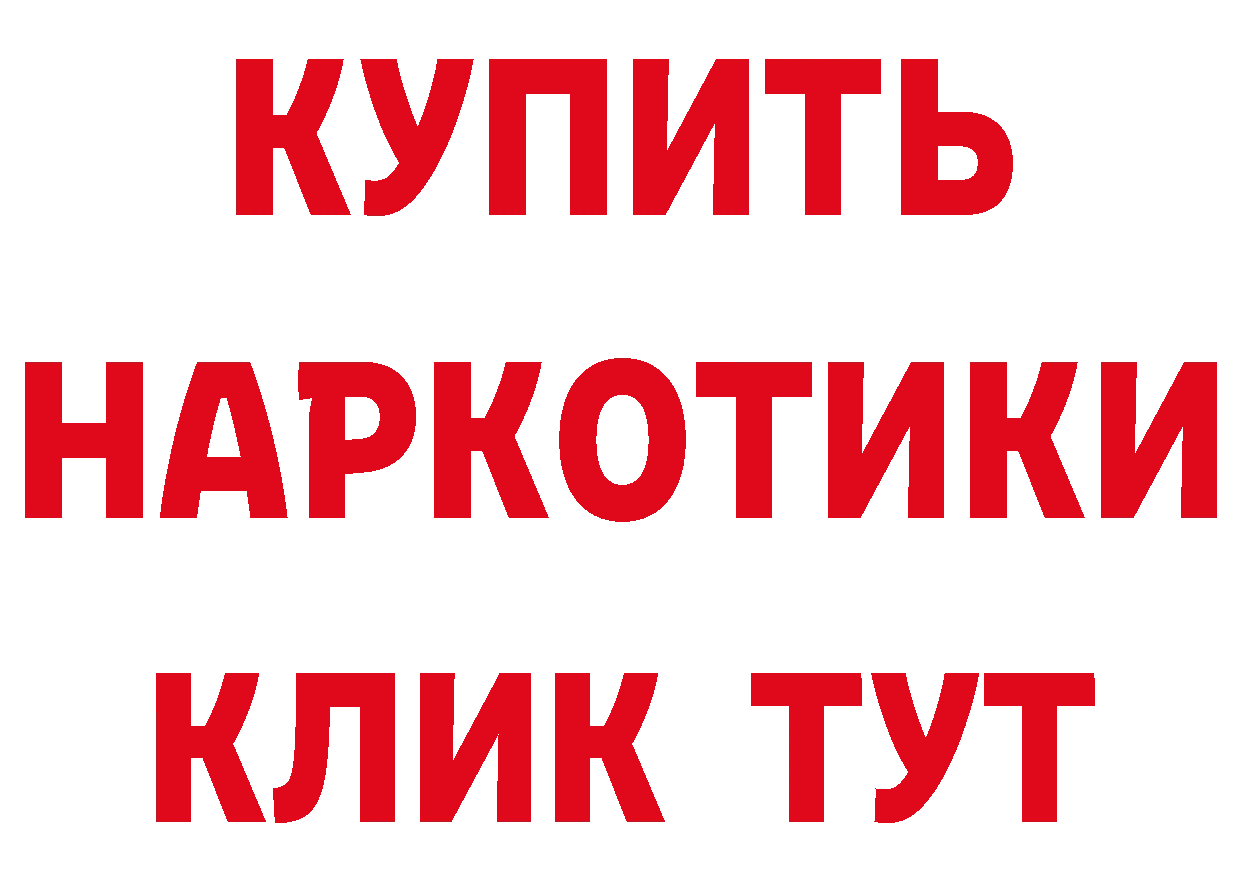 КУПИТЬ
НАРКОТИКИ
КЛИК ТУТ